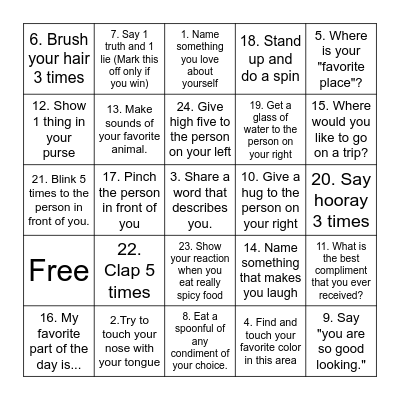 | | | | | |
|---|---|---|---|---|
| 6. Brush your hair 3 times | 7. Say 1 truth and 1 lie (Mark this off only if you win) | 1. Name something you love about yourself | 18. Stand up and do a spin | 5. Where is your "favorite place"? |
| 12. Show 1 thing in your purse | 13. Make sounds of your favorite animal. | 24. Give high five to the person on your left | 19. Get a glass of water to the person on your right | 15. Where would you like to go on a trip? |
| 21. Blink 5 times to the person in front of you. | 17. Pinch the person in front of you | 3. Share a word that describes you. | 10. Give a hug to the person on your right | 20. Say hooray 3 times |
| Free | 22. Clap 5 times | 23. Show your reaction when you eat really spicy food | 14. Name something that makes you laugh | 11. What is the best compliment that you ever received? |
| 16. My favorite part of the day is... | 2.Try to touch your nose with your tongue | 8. Eat a spoonful of any condiment of your choice. | 4. Find and touch your favorite color in this area | 9. Say "you are so good looking." |